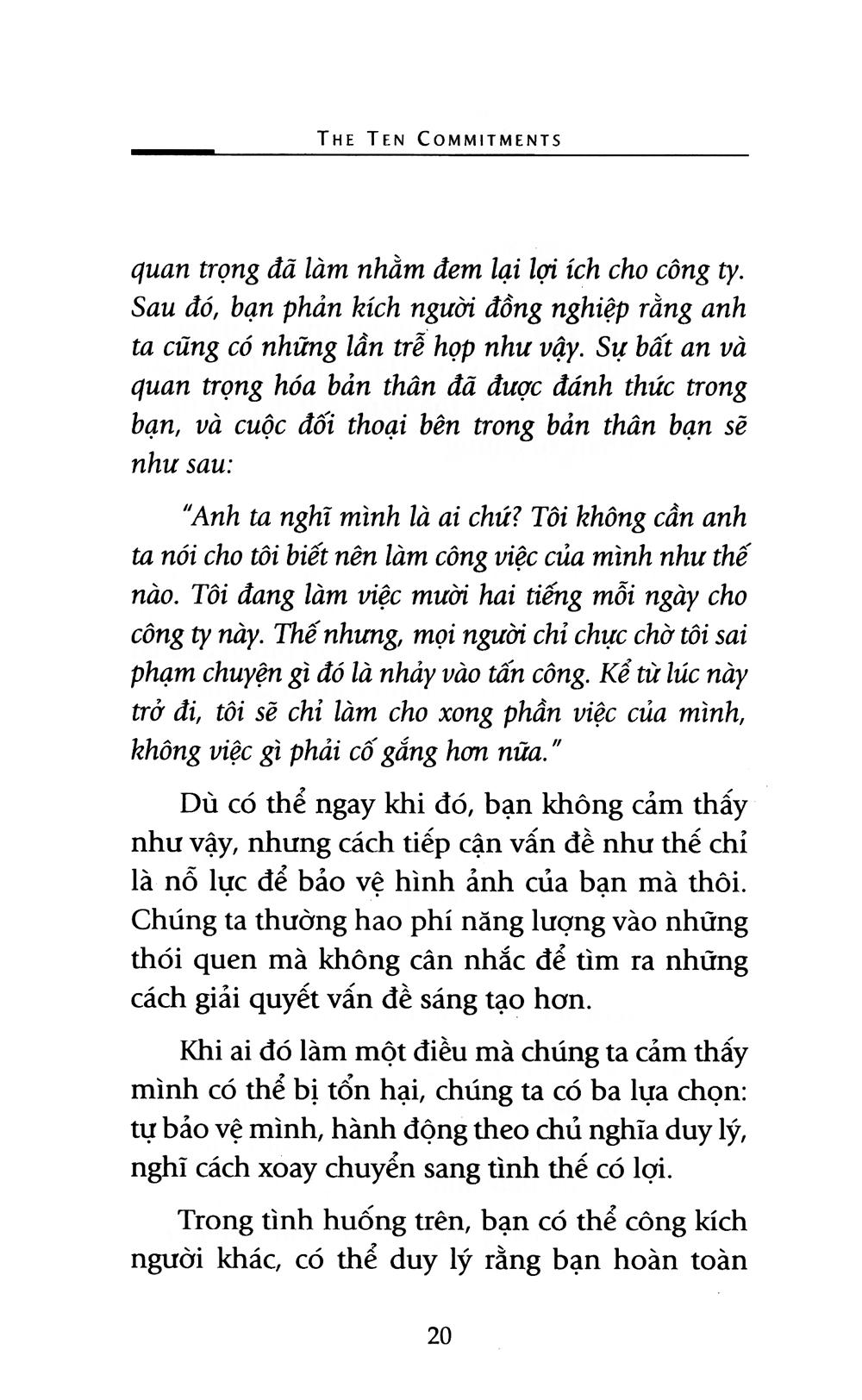 THE TEN COMMITMENTS

quan trọng đã làm nhằm đem lại lợi ích cho công ty. Sau đó, bạn phản kích người đồng nghiệp rằng anh ta cũng có những lần trễ họp như vậy. Sự bất an và quan trọng hóa bản thân đã được đánh thức trong bạn, và cuộc đối thoại bên trong bản thân bạn sẽ như sau:

"Anh ta nghĩ mình là ai chứ? Tôi không cần anh ta nói cho tôi biết nên làm công việc của mình như thế nào. Tôi đang làm việc mười hai tiếng mỗi ngày cho công ty này. Thế nhưng, mọi người chỉ chực chờ tôi sai phạm chuyện gì đó là nhảy vào tấn công. Kể từ lúc này trở đi, tôi sẽ chỉ làm cho xong phần việc của mình, không việc gì phải cố gắng hơn nữa."

Dù có thể ngay khi đó, bạn không cảm thấy như vậy, nhưng cách tiếp cận vấn đề như thế chỉ là nỗ lực để bảo vệ hình ảnh của bạn mà thôi. Chúng ta thường hao phí năng lượng vào những thói quen mà không cân nhắc để tìm ra những cách giải quyết vấn đề sáng tạo hơn.

Khi ai đó làm một điều mà chúng ta cảm thấy mình có thể bị tổn hại, chúng ta có ba lựa chọn: tự bảo vệ mình, hành động theo chủ nghĩa duy lý, nghĩ cách xoay chuyển sang tình thế có lợi.

Trong tình huống trên, bạn có thể công kích người khác, có thể duy lý rằng bạn hoàn toàn

20